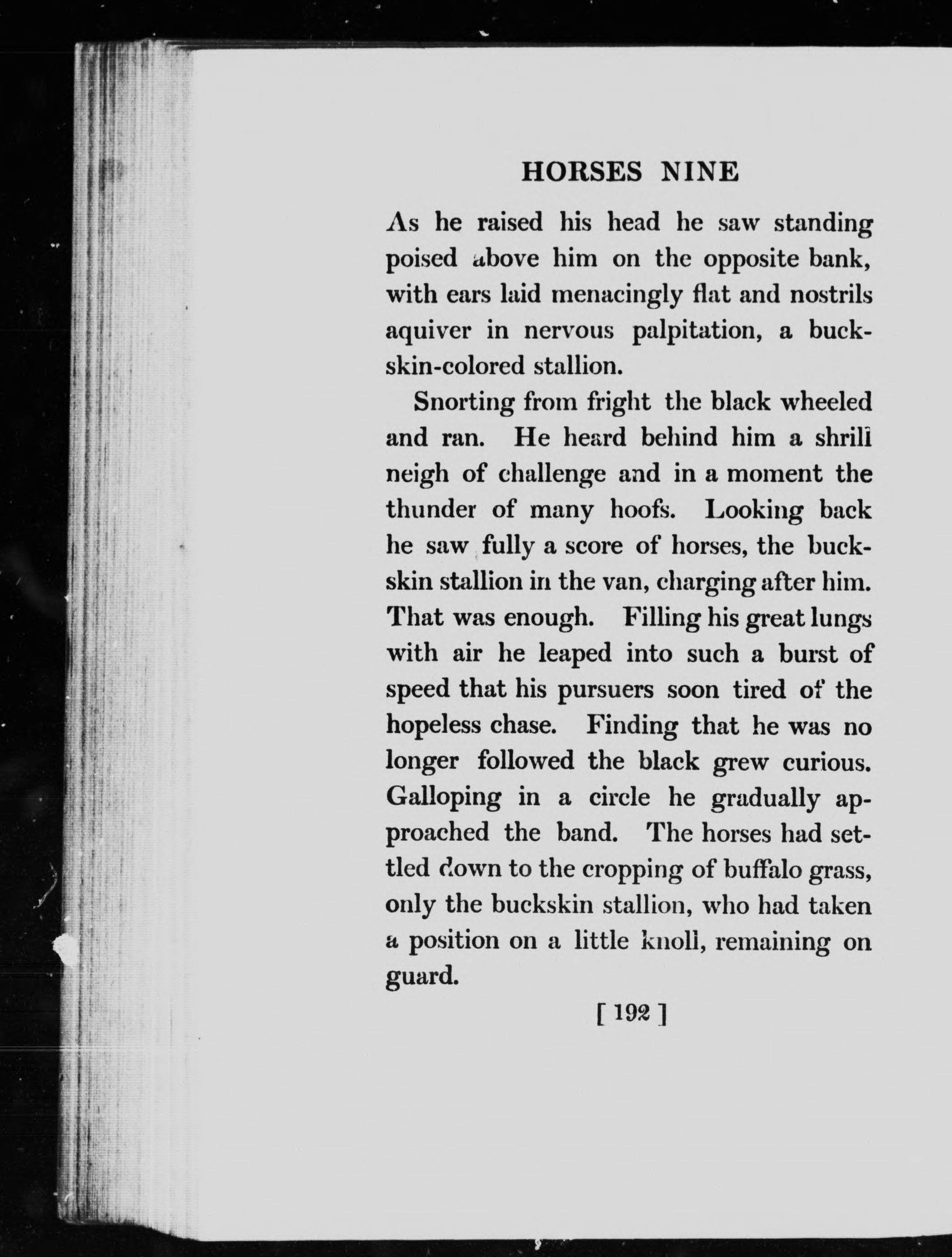 HORSES NINE

As he raised his head he saw standing poised above him on the opposite bank, with ears laid menacingly flat and nostrils aquiver in nervous palpitation, a buckskin-colored stallion.

Snorting from fright the black wheeled and ran. He heard behind him a shrill neigh of challenge and in a moment the thunder of many hoofs. Looking back he saw fully a score of horses, the buckskin stallion in the van, charging after him. That was enough. Filling his great lungs with air he leaped into such a burst of speed that his pursuers soon tired of the hopeless chase. Finding that he was no longer followed the black grew curious. Galloping in a circle he gradually approached the band. The horses had settled down to the cropping of buffalo grass, only the buckskin stallion, who had taken a position on a little knoll, remaining on guard.

[ 192 ]